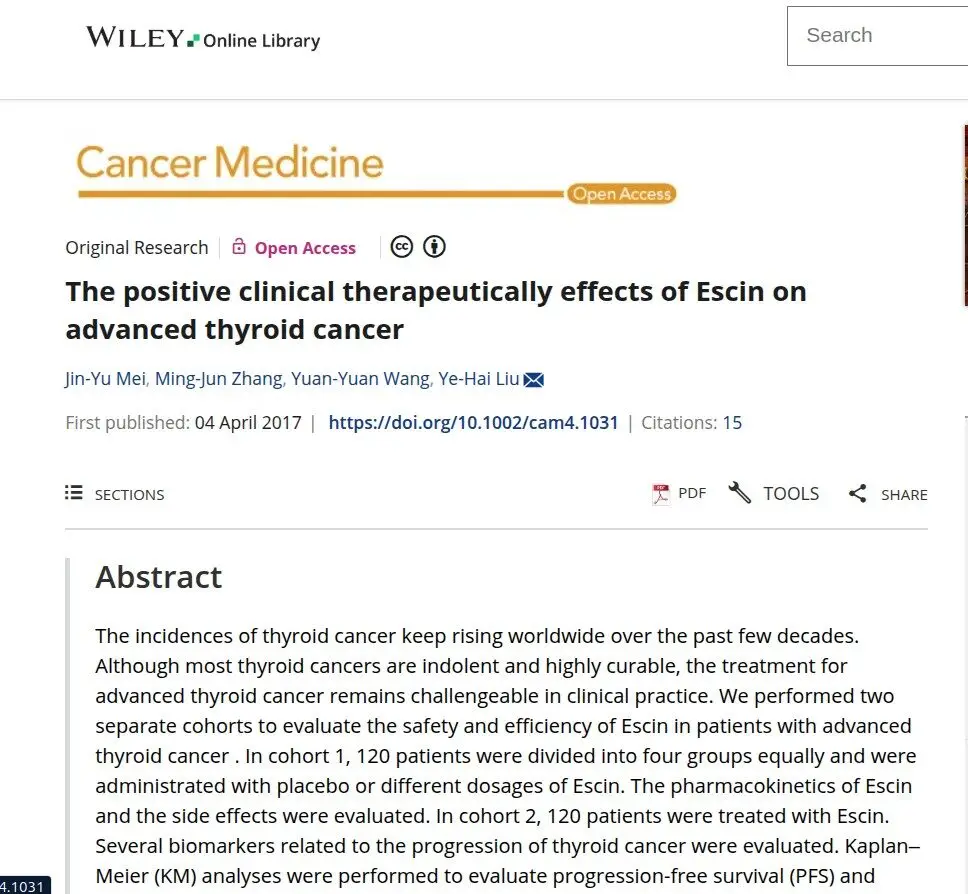 WILEY Online Library

Search

Cancer Medicine
Open Access

Original Research | Open Access

The positive clinical therapeutically effects of Escin on advanced thyroid cancer

Jin-Yu Mei, Ming-Jun Zhang, Yuan-Yuan Wang, Ye-Hai Liu

First published: 04 April 2017 | https://doi.org/10.1002/cam4.1031 | Citations: 15

SECTIONS

PDF TOOLS SHARE

Abstract

The incidences of thyroid cancer keep rising worldwide over the past few decades. Although most thyroid cancers are indolent and highly curable, the treatment for advanced thyroid cancer remains challengeable in clinical practice. We performed two separate cohorts to evaluate the safety and efficiency of Escin in patients with advanced thyroid cancer . In cohort 1, 120 patients were divided into four groups equally and were administrated with placebo or different dosages of Escin. The pharmacokinetics of Escin and the side effects were evaluated. In cohort 2, 120 patients were treated with Escin. Several biomarkers related to the progression of thyroid cancer were evaluated. Kaplan–Meier (KM) analyses were performed to evaluate progression-free survival (PFS) and

4.1031